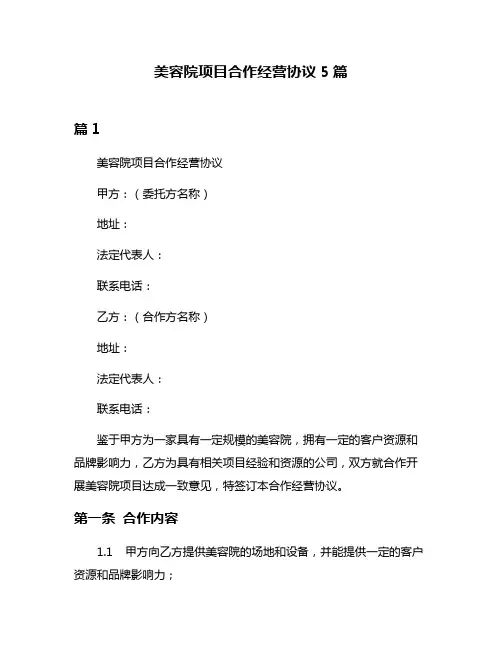 美容院项目合作经营协议 5 篇

篇 1

美容院项目合作经营协议

甲方：（委托方名称）

地址：

法定代表人：

联系电话：

乙方：（合作方名称）

地址：

法定代表人：

联系电话：

鉴于甲方为一家具有一定规模的美容院，拥有一定的客户资源和品牌影响力，乙方为具有相关项目经验和资源的公司，双方就合作开展美容院项目达成一致意见，特签订本合作经营协议。

第一条 合作内容

1.1 甲方向乙方提供美容院的场地和设备，并能提供一定的客户资源和品牌影响力；